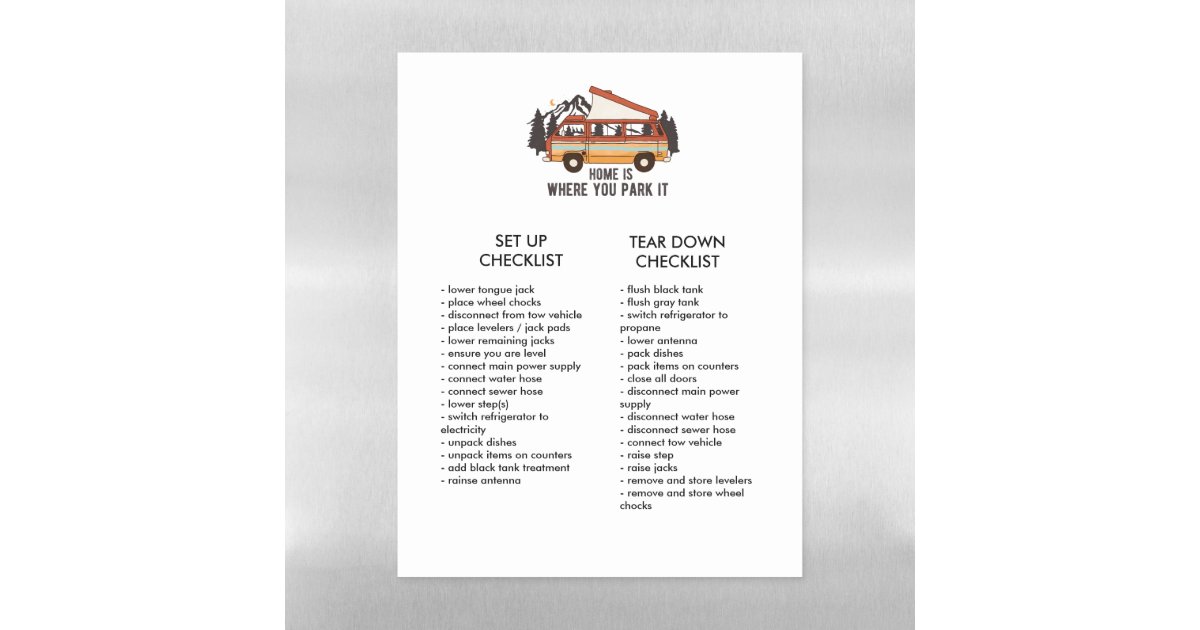 HOME IS
WHERE YOU PARK IT

SET UP
CHECKLIST

- lower tongue jack
- place wheel chocks
- disconnect from tow vehicle
- place levelers / jack pads
- lower remaining jacks
- ensure you are level
- connect main power supply
- connect water hose
- connect sewer hose
- lower step(s)
- switch refrigerator to electricity
- unpack dishes
- unpack items on counters
- add black tank treatment
- rainse antenna

TEAR DOWN
CHECKLIST

- flush black tank
- flush gray tank
- switch refrigerator to propane
- lower antenna
- pack dishes
- pack items on counters
- close all doors
- disconnect main power supply
- disconnect water hose
- disconnect sewer hose
- connect tow vehicle
- raise step
- raise jacks
- remove and store levelers
- remove and store wheel chocks